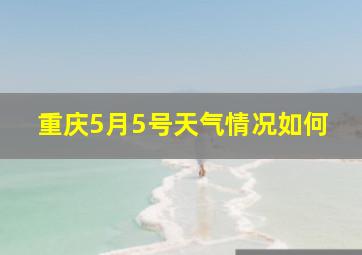 重庆5月5号天气情况如何